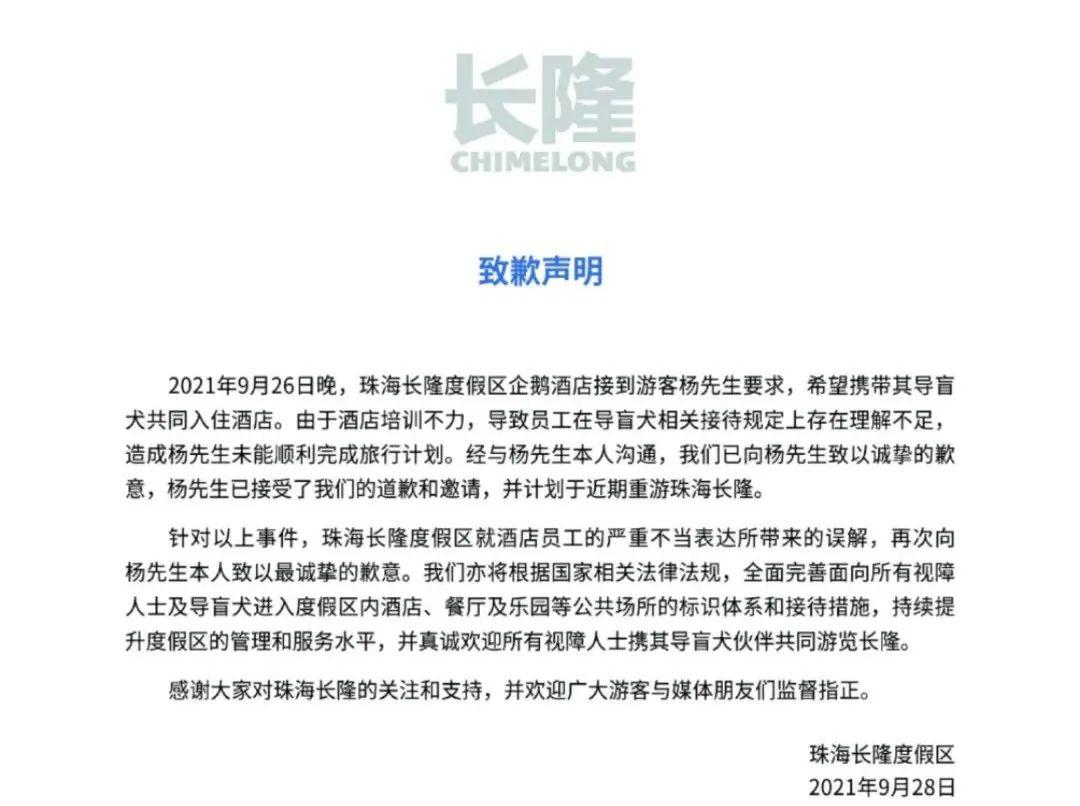 长隆
CHIMELONG

致歉声明

2021年9月26日晚，珠海长隆度假区企鹅酒店接到游客杨先生要求，希望携带其导盲犬共同入住酒店。由于酒店培训不力，导致员工在导盲犬相关接待规定上存在理解不足，造成杨先生未能顺利完成旅行计划。经与杨先生本人沟通，我们已向杨先生致以诚挚的歉意，杨先生已接受了我们的道歉和邀请，并计划于近期重游珠海长隆。

针对以上事件，珠海长隆度假区就酒店员工的严重不当表达所带来的误解，再次向杨先生本人致以最诚挚的歉意。我们亦将根据国家相关法律法规，全面完善面向所有视障人士及导盲犬进入度假区内酒店、餐厅及乐园等公共场所的标识体系和接待措施，持续提升度假区的管理和服务水平，并真诚欢迎所有视障人士携其导盲犬伙伴共同游览长隆。

感谢大家对珠海长隆的关注和支持，并欢迎广大游客与媒体朋友们监督指正。

珠海长隆度假区
2021年9月28日